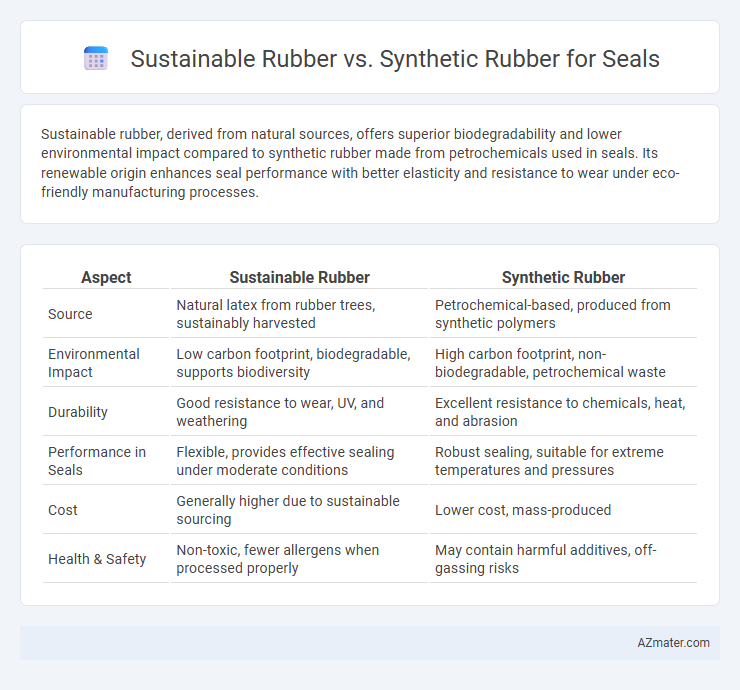 Sustainable Rubber vs. Synthetic Rubber for Seals

Sustainable rubber, derived from natural sources, offers superior biodegradability and lower environmental impact compared to synthetic rubber made from petrochemicals used in seals. Its renewable origin enhances seal performance with better elasticity and resistance to wear under eco-friendly manufacturing processes.

| Aspect | Sustainable Rubber | Synthetic Rubber |
|---|---|---|
| Source | Natural latex from rubber trees, sustainably harvested | Petrochemical-based, produced from synthetic polymers |
| Environmental Impact | Low carbon footprint, biodegradable, supports biodiversity | High carbon footprint, non-biodegradable, petrochemical waste |
| Durability | Good resistance to wear, UV, and weathering | Excellent resistance to chemicals, heat, and abrasion |
| Performance in Seals | Flexible, provides effective sealing under moderate conditions | Robust sealing, suitable for extreme temperatures and pressures |
| Cost | Generally higher due to sustainable sourcing | Lower cost, mass-produced |
| Health & Safety | Non-toxic, fewer allergens when processed properly | May contain harmful additives, off-gassing risks |

AZmater.com